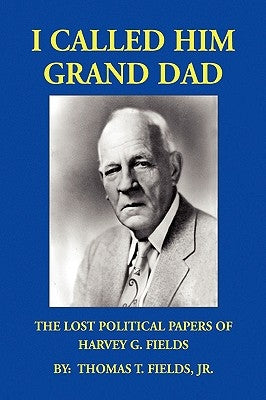 I CALLED HIM GRAND DAD

THE LOST POLITICAL PAPERS OF HARVEY G. FIELDS

BY: THOMAS T. FIELDS, JR.